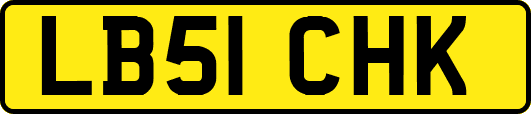 LB51 CHK